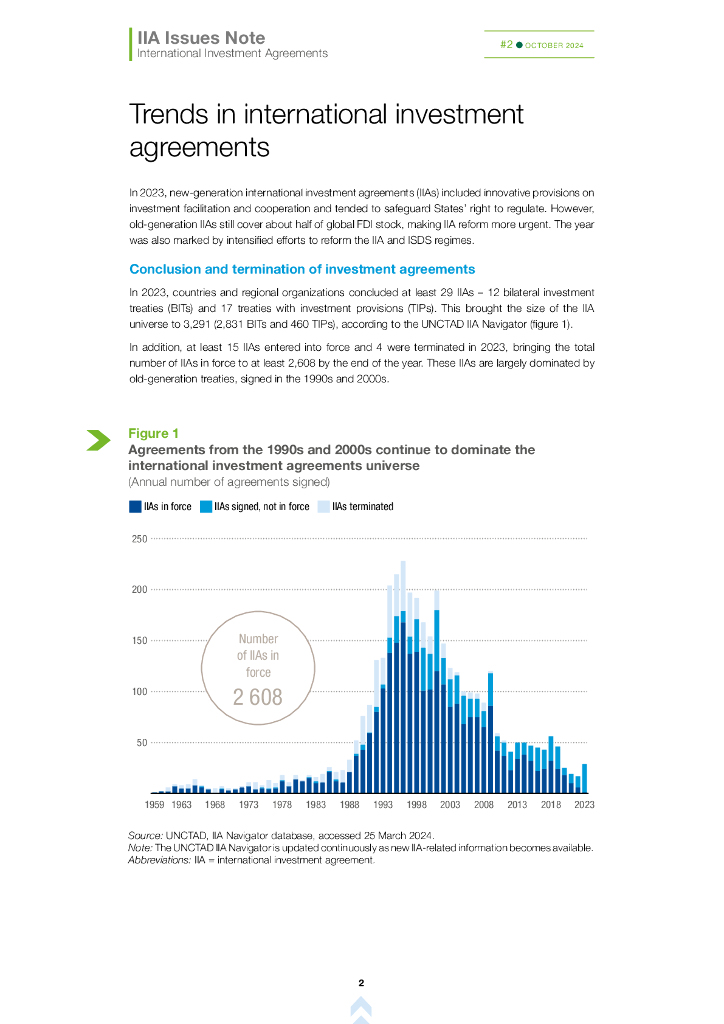 IIA Issues Note
International Investment Agreements

#2 ● OCTOBER 2024

Trends in international investment agreements

In 2023, new-generation international investment agreements (IIAs) included innovative provisions on investment facilitation and cooperation and tended to safeguard States' right to regulate. However, old-generation IIAs still cover about half of global FDI stock, making IIA reform more urgent. The year was also marked by intensified efforts to reform the IIA and ISDS regimes.

Conclusion and termination of investment agreements

In 2023, countries and regional organizations concluded at least 29 IIAs – 12 bilateral investment treaties (BITs) and 17 treaties with investment provisions (TIPs). This brought the size of the IIA universe to 3,291 (2,831 BITs and 460 TIPs), according to the UNCTAD IIA Navigator (figure 1).

In addition, at least 15 IIAs entered into force and 4 were terminated in 2023, bringing the total number of IIAs in force to at least 2,608 by the end of the year. These IIAs are largely dominated by old-generation treaties, signed in the 1990s and 2000s.

Figure 1
Agreements from the 1990s and 2000s continue to dominate the international investment agreements universe
(Annual number of agreements signed)

IIAs in force IIAs signed, not in force IIAs terminated

250
200
150
100
50

Number of IIAs in force
2 608

1959 1963 1968 1973 1978 1983 1988 1993 1998 2003 2008 2013 2018 2023

Source: UNCTAD, IIA Navigator database, accessed 25 March 2024.
Note: The UNCTAD IIA Navigator is updated continuously as new IIA-related information becomes available.
Abbreviations: IIA = international investment agreement.

2